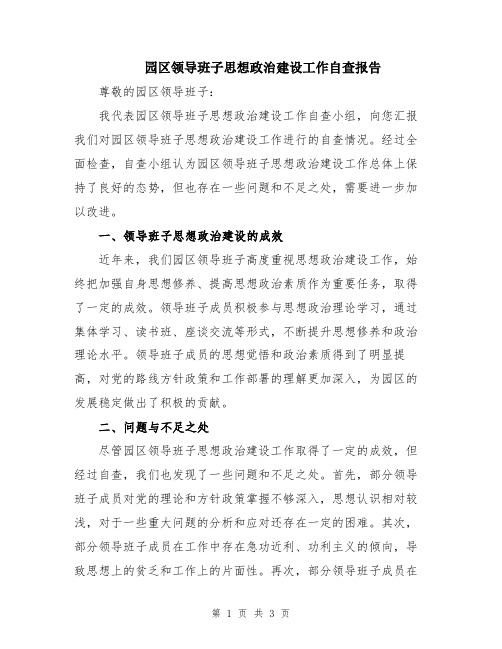 园区领导班子思想政治建设工作自查报告

尊敬的园区领导班子：

我代表园区领导班子思想政治建设工作自查小组，向您汇报我们对园区领导班子思想政治建设工作进行的自查情况。经过全面检查，自查小组认为园区领导班子思想政治建设工作总体上保持了良好的态势，但也存在一些问题和不足之处，需要进一步加以改进。

一、领导班子思想政治建设的成效

近年来，我们园区领导班子高度重视思想政治建设工作，始终把加强自身思想修养、提高思想政治素质作为重要任务，取得了一定的成效。领导班子成员积极参与思想政治理论学习，通过集体学习、读书班、座谈交流等形式，不断提升思想修养和政治理论水平。领导班子成员的思想觉悟和政治素质得到了明显提高，对党的路线方针政策和工作部署的理解更加深入，为园区的发展稳定做出了积极的贡献。

二、问题与不足之处

尽管园区领导班子思想政治建设工作取得了一定的成效，但经过自查，我们也发现了一些问题和不足之处。首先，部分领导班子成员对党的理论和方针政策掌握不够深入，思想认识相对较浅，对于一些重大问题的分析和应对还存在一定的困难。其次，部分领导班子成员在工作中存在急功近利、功利主义的倾向，导致思想上的贫乏和工作上的片面性。再次，部分领导班子成员在

第 1 页 共 3 页